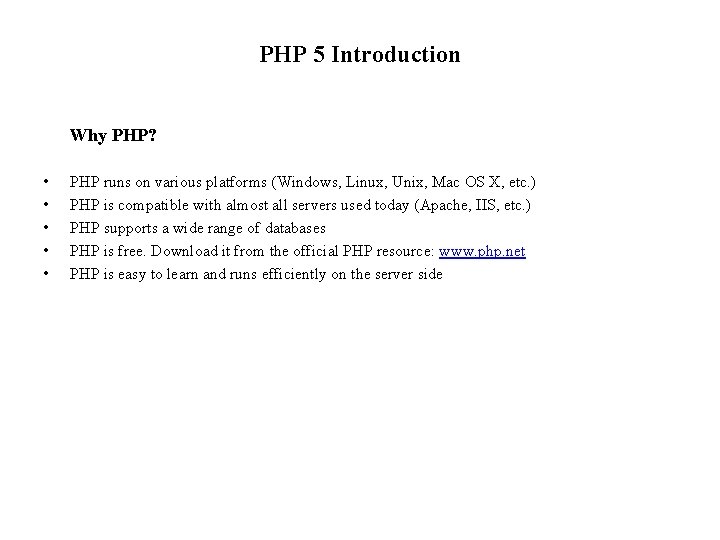 PHP 5 Introduction

Why PHP?

• PHP runs on various platforms (Windows, Linux, Unix, Mac OS X, etc.)
• PHP is compatible with almost all servers used today (Apache, IIS, etc.)
• PHP supports a wide range of databases
• PHP is free. Download it from the official PHP resource: www.php.net
• PHP is easy to learn and runs efficiently on the server side